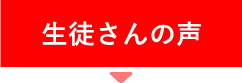 生徒さんの声